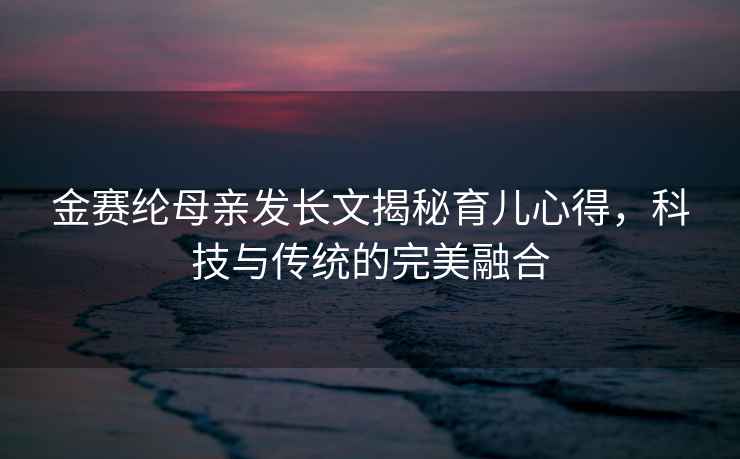 金赛纶母亲发长文揭秘育儿心得，科技与传统的完美融合